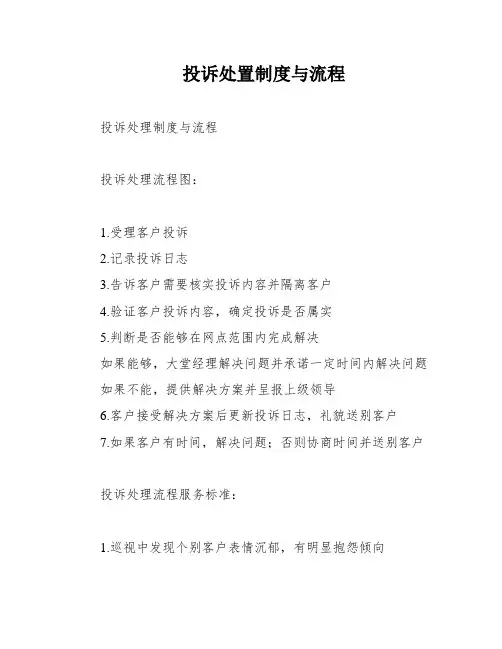 投诉处置制度与流程

投诉处理制度与流程

投诉处理流程图：

1.受理客户投诉
2.记录投诉日志
3.告诉客户需要核实投诉内容并隔离客户
4.验证客户投诉内容，确定投诉是否属实
5.判断是否能够在网点范围内完成解决
如果能够，大堂经理解决问题并承诺一定时间内解决问题
如果不能，提供解决方案并呈报上级领导
6.客户接受解决方案后更新投诉日志，礼貌送别客户
7.如果客户有时间，解决问题；否则协商时间并送别客户

投诉处理流程服务标准：

1.巡视中发现个别客户表情沉郁，有明显抱怨倾向